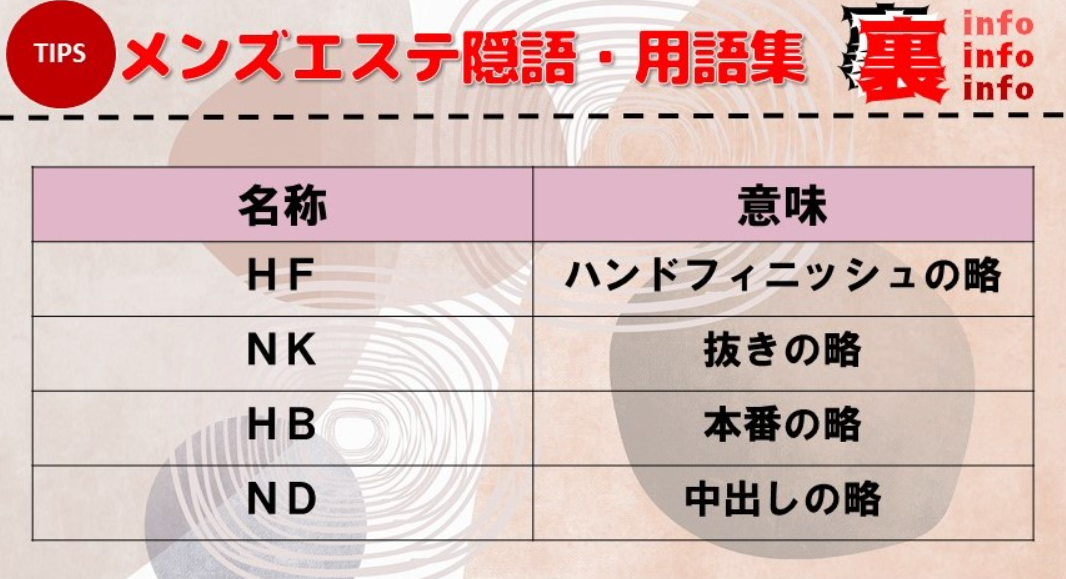 TIPS メンズエステ隠語・用語集

裏 info info info

| 名称 | 意味 |
|---|---|
| HF | ハンドフィニッシュの略 |
| NK | 抜きの略 |
| HB | 本番の略 |
| ND | 中出しの略 |